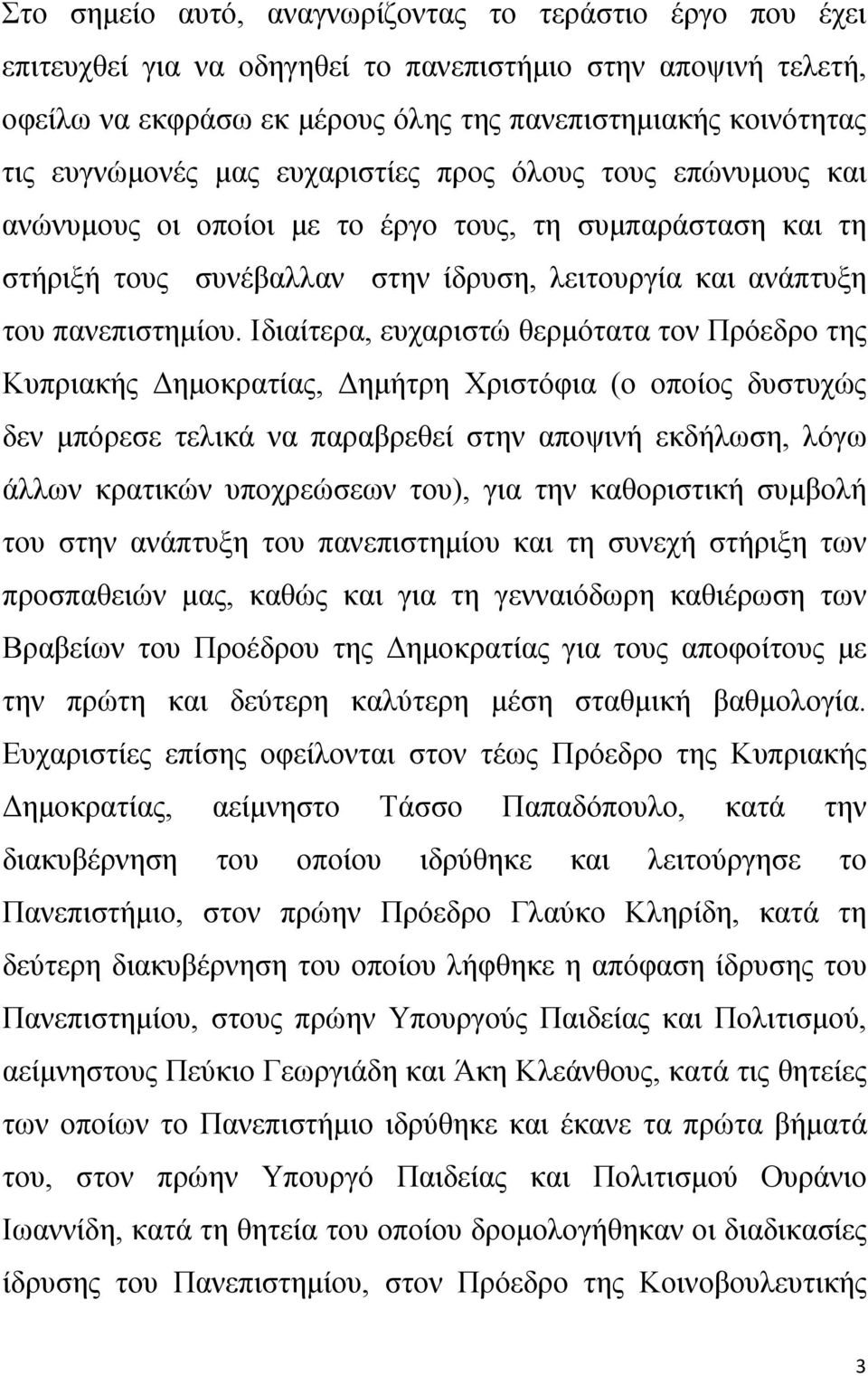 Στο σημείο αυτό, αναγνωρίζοντας το τεράστιο έργο που έχει επιτευχθεί για να οδηγηθεί το πανεπιστήμιο στην αποψινή τελετή, οφείλω να εκφράσω εκ μέρους όλης της πανεπιστημιακής κοινότητας τις ευγνώμονές μας ευχαριστίες προς όλους τους επώνυμους και ανώνυμους οι οποίοι με το έργο τους, τη συμπαράσταση και τη στήριξή τους συνέβαλλαν στην ίδρυση, λειτουργία και ανάπτυξη του πανεπιστημίου. Ιδιαίτερα, ευχαριστώ θερμότατα τον Πρόεδρο της Κυπριακής Δημοκρατίας, Δημήτρη Χριστόφια (ο οποίος δυστυχώς δεν μπόρεσε τελικά να παραβρεθεί στην αποψινή εκδήλωση, λόγω άλλων κρατικών υποχρεώσεων του), για την καθοριστική συμβολή του στην ανάπτυξη του πανεπιστημίου και τη συνεχή στήριξη των προσπαθειών μας, καθώς και για τη γενναιόδωρη καθιέρωση των Βραβείων του Προέδρου της Δημοκρατίας για τους αποφοίτους με την πρώτη και δεύτερη καλύτερη μέση σταθμική βαθμολογία. Ευχαριστίες επίσης οφείλονται στον τέως Πρόεδρο της Κυπριακής Δημοκρατίας, αείμνηστο Τάσσο Παπαδόπουλο, κατά την διακυβέρνηση του οποίου ιδρύθηκε και λειτούργησε το Πανεπιστήμιο, στον πρώην Πρόεδρο Γλαύκο Κληρίδη, κατά τη δεύτερη διακυβέρνηση του οποίου λήφθηκε η απόφαση ίδρυσης του Πανεπιστημίου, στους πρώην Υπουργούς Παιδείας και Πολιτισμού, αείμνηστους Πεύκιο Γεωργιάδη και Άκη Κλεάνθους, κατά τις θητείες των οποίων το Πανεπιστήμιο ιδρύθηκε και έκανε τα πρώτα βήματά του, στον πρώην Υπουργό Παιδείας και Πολιτισμού Ουράνιο Ιωαννίδη, κατά τη θητεία του οποίου δρομολογήθηκαν οι διαδικασίες ίδρυσης του Πανεπιστημίου, στον Πρόεδρο της Κοινοβουλευτικής

3